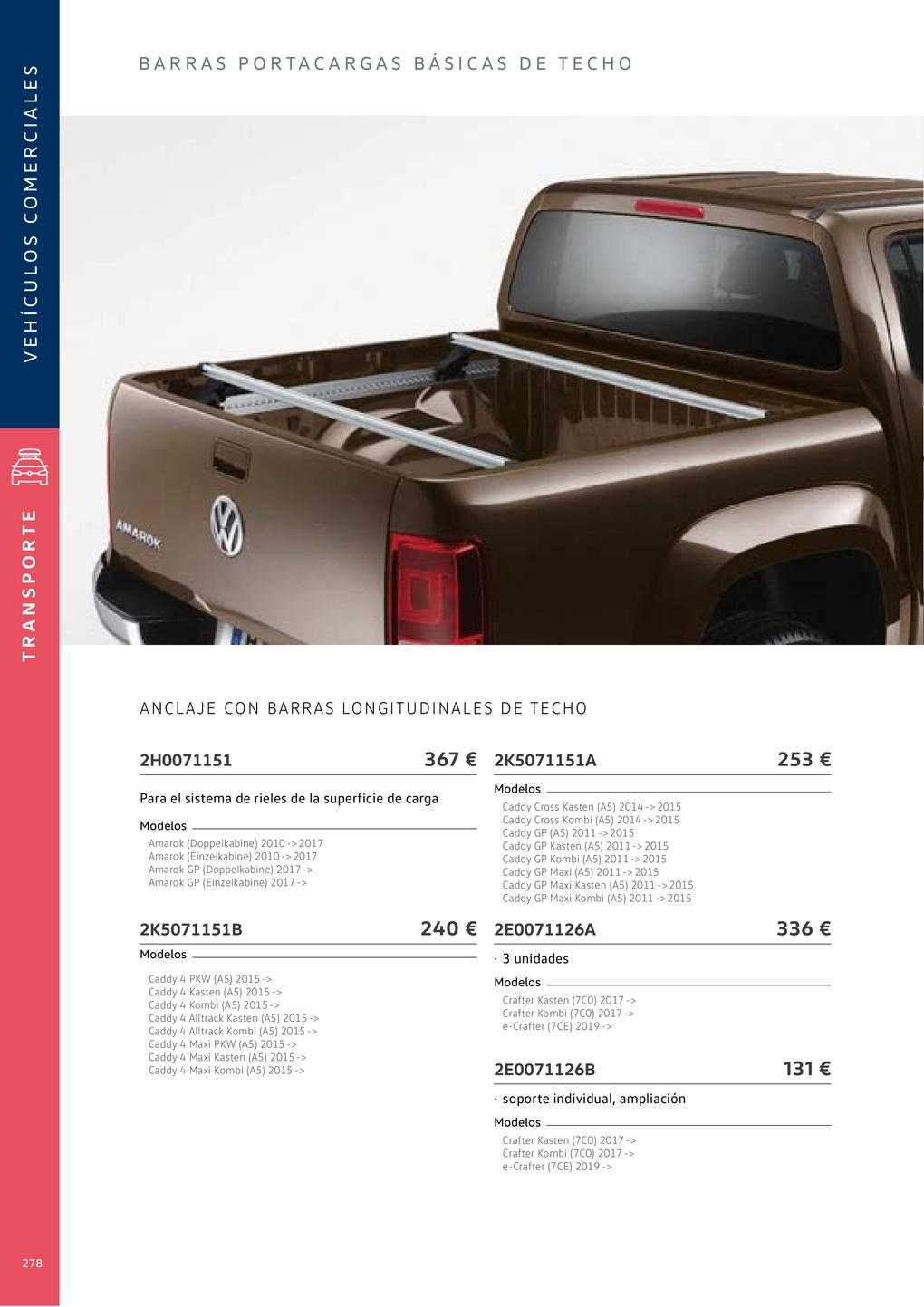 VEHÍCULOS COMERCIALES

TRANSPORTE

BARRAS PORTACARGAS BÁSICAS DE TECHO

AMAROK

ANCLAJE CON BARRAS LONGITUDINALES DE TECHO

2H0071151 367 €

Para el sistema de rieles de la superficie de carga

Modelos

Amarok (Doppelkabine) 2010 -> 2017
Amarok (Einzelkabine) 2010 -> 2017
Amarok GP (Doppelkabine) 2017 ->
Amarok GP (Einzelkabine) 2017 ->

2K5071151B 240 €

Modelos

Caddy 4 PKW (A5) 2015 ->
Caddy 4 Kasten (A5) 2015 ->
Caddy 4 Kombi (A5) 2015 ->
Caddy 4 Alltrack Kasten (A5) 2015 ->
Caddy 4 Alltrack Kombi (A5) 2015 ->
Caddy 4 Maxi PKW (A5) 2015 ->
Caddy 4 Maxi Kasten (A5) 2015 ->
Caddy 4 Maxi Kombi (A5) 2015 ->

2K5071151A 253 €

Modelos

Caddy Cross Kasten (A5) 2014 -> 2015
Caddy Cross Kombi (A5) 2014 -> 2015
Caddy GP (A5) 2011 -> 2015
Caddy GP Kasten (A5) 2011 -> 2015
Caddy GP Kombi (A5) 2011 -> 2015
Caddy GP Maxi (A5) 2011 -> 2015
Caddy GP Maxi Kasten (A5) 2011 -> 2015
Caddy GP Maxi Kombi (A5) 2011 -> 2015

2E0071126A 336 €

· 3 unidades

Modelos

Crafter Kasten (7C0) 2017 ->
Crafter Kombi (7C0) 2017 ->
e-Crafter (7CE) 2019 ->

2E0071126B 131 €

· soporte individual, ampliación

Modelos

Crafter Kasten (7C0) 2017 ->
Crafter Kombi (7C0) 2017 ->
e-Crafter (7CE) 2019 ->

278